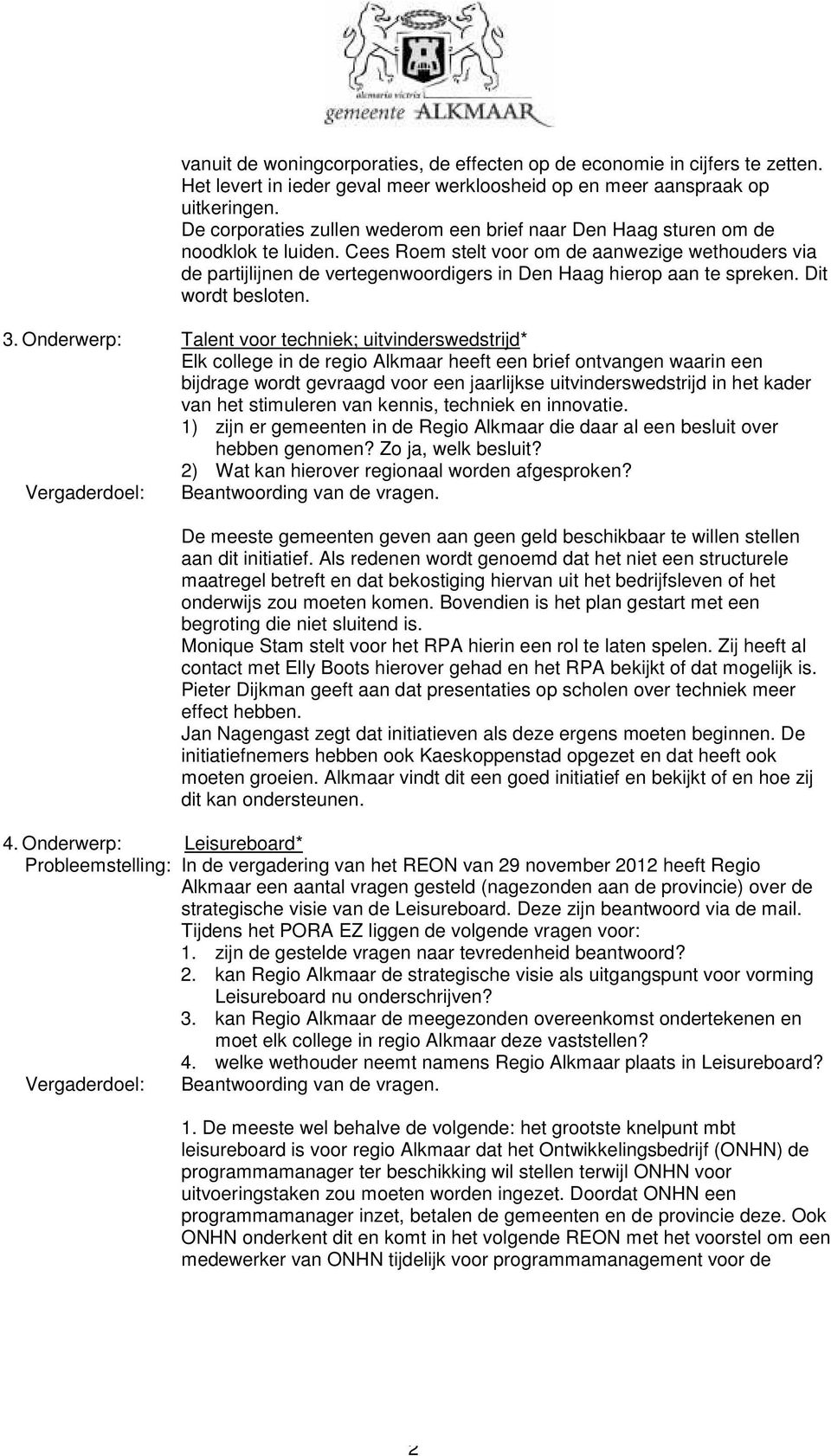 alcmaria victrix
gemeente ALKMAAR

vanuit de woningcorporaties, de effecten op de economie in cijfers te zetten. Het levert in ieder geval meer werkloosheid op en meer aanspraak op uitkeringen.
De corporaties zullen wederom een brief naar Den Haag sturen om de noodklok te luiden. Cees Roem stelt voor om de aanwezige wethouders via de partijlijnen de vertegenwoordigers in Den Haag hierop aan te spreken. Dit wordt besloten.

3. Onderwerp: Talent voor techniek; uitvinderswedstrijd*
Elk college in de regio Alkmaar heeft een brief ontvangen waarin een bijdrage wordt gevraagd voor een jaarlijkse uitvinderswedstrijd in het kader van het stimuleren van kennis, techniek en innovatie.
1) zijn er gemeenten in de Regio Alkmaar die daar al een besluit over hebben genomen? Zo ja, welk besluit?
2) Wat kan hierover regionaal worden afgesproken?
Vergaderdoel: Beantwoording van de vragen.

De meeste gemeenten geven aan geen geld beschikbaar te willen stellen aan dit initiatief. Als redenen wordt genoemd dat het niet een structurele maatregel betreft en dat bekostiging hiervan uit het bedrijfsleven of het onderwijs zou moeten komen. Bovendien is het plan gestart met een begroting die niet sluitend is.
Monique Stam stelt voor het RPA hierin een rol te laten spelen. Zij heeft al contact met Elly Boots hierover gehad en het RPA bekijkt of dat mogelijk is.
Pieter Dijkman geeft aan dat presentaties op scholen over techniek meer effect hebben.
Jan Nagengast zegt dat initiatieven als deze ergens moeten beginnen. De initiatiefnemers hebben ook Kaeskoppenstad opgezet en dat heeft ook moeten groeien. Alkmaar vindt dit een goed initiatief en bekijkt of en hoe zij dit kan ondersteunen.

4. Onderwerp: Leisureboard*
Probleemstelling: In de vergadering van het REON van 29 november 2012 heeft Regio Alkmaar een aantal vragen gesteld (nagezonden aan de provincie) over de strategische visie van de Leisureboard. Deze zijn beantwoord via de mail.
Tijdens het PORA EZ liggen de volgende vragen voor:
1. zijn de gestelde vragen naar tevredenheid beantwoord?
2. kan Regio Alkmaar de strategische visie als uitgangspunt voor vorming Leisureboard nu onderschrijven?
3. kan Regio Alkmaar de meegezonden overeenkomst ondertekenen en moet elk college in regio Alkmaar deze vaststellen?
4. welke wethouder neemt namens Regio Alkmaar plaats in Leisureboard?
Vergaderdoel: Beantwoording van de vragen.

1. De meeste wel behalve de volgende: het grootste knelpunt mbt leisureboard is voor regio Alkmaar dat het Ontwikkelingsbedrijf (ONHN) de programmamanager ter beschikking wil stellen terwijl ONHN voor uitvoeringstaken zou moeten worden ingezet. Doordat ONHN een programmamanager inzet, betalen de gemeenten en de provincie deze. Ook ONHN onderkent dit en komt in het volgende REON met het voorstel om een medewerker van ONHN tijdelijk voor programmamanagement voor de

2